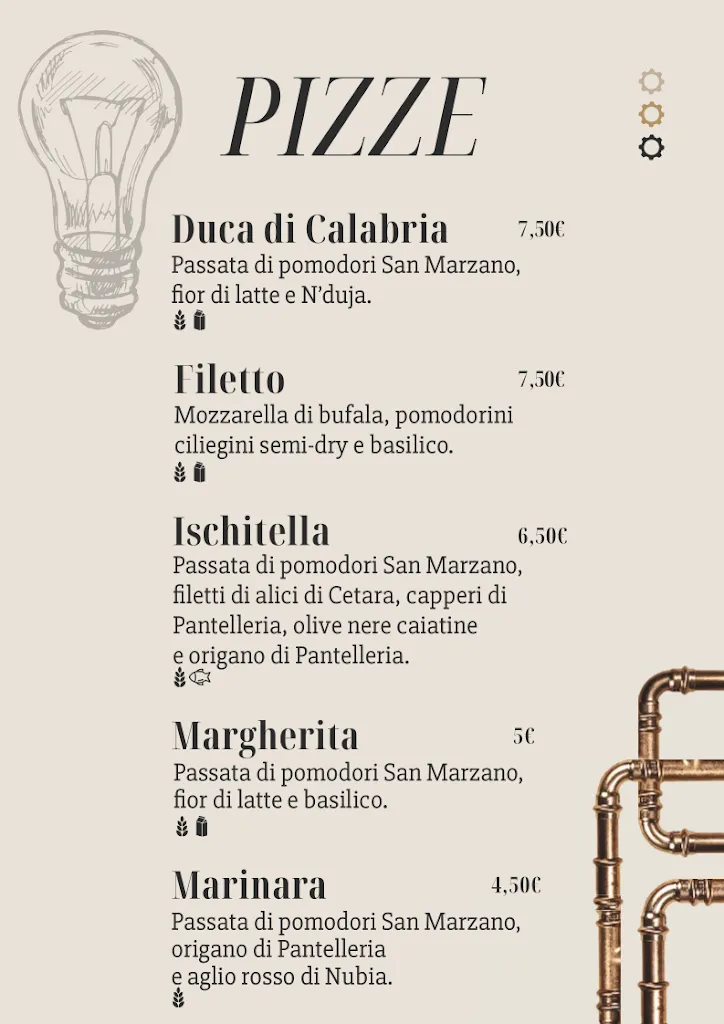 PIZZE

Duca di Calabria 7,50€
Passata di pomodori San Marzano, fior di latte e N'duja.

Filetto 7,50€
Mozzarella di bufala, pomodorini ciliegini semi-dry e basilico.

Ischitella 6,50€
Passata di pomodori San Marzano, filetti di alici di Cetara, capperi di Pantelleria, olive nere caiatine e origano di Pantelleria.

Margherita 5€
Passata di pomodori San Marzano, fior di latte e basilico.

Marinara 4,50€
Passata di pomodori San Marzano, origano di Pantelleria e aglio rosso di Nubia.